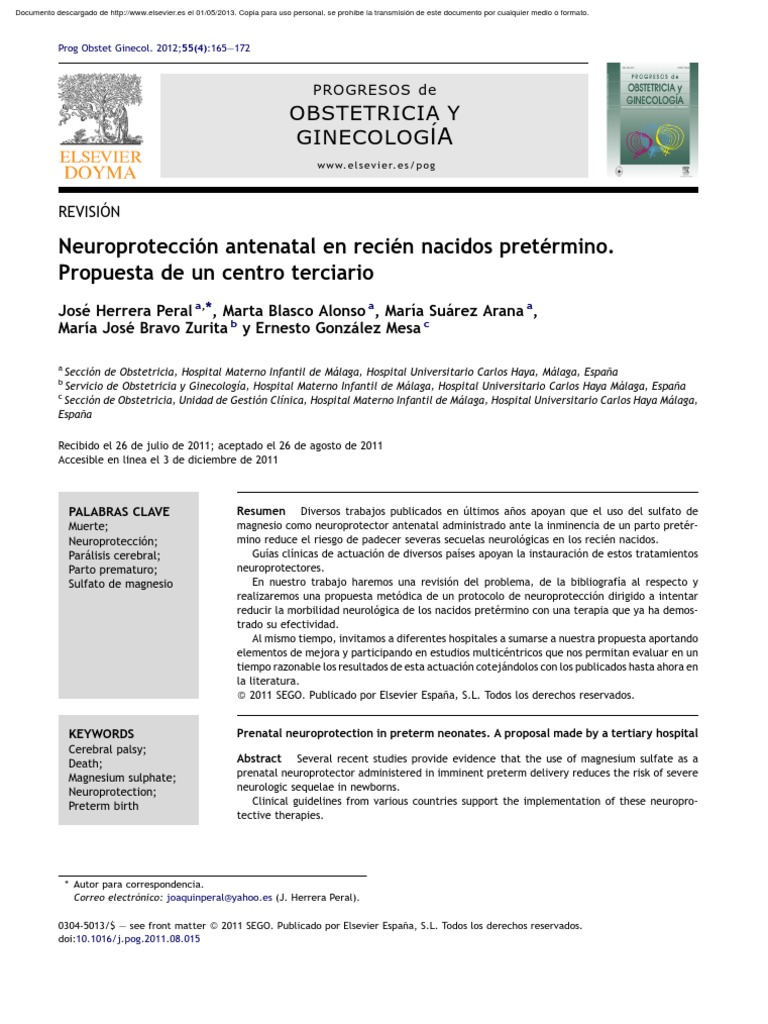 Documento descargado de http://www.elsevier.es el 01/05/2013. Copia para uso personal, se prohíbe la transmisión de este documento por cualquier medio o formato.

Prog Obstet Ginecol. 2012;55(4):165—172

ELSEVIER DOYMA

PROGRESOS de
OBSTETRICIA Y
GINECOLOGÍA
www.elsevier.es/pog

PROGRESOS de OBSTETRICIA y GINECOLOGÍA

REVISIÓN

Neuroprotección antenatal en recién nacidos pretérmino. Propuesta de un centro terciario

José Herrera Peral $^{a,*}$, Marta Blasco Alonso $^{a}$, María Suárez Arana $^{a}$, María José Bravo Zurita $^{b}$ y Ernesto González Mesa $^{c}$

$^{a}$ Sección de Obstetricia, Hospital Materno Infantil de Málaga, Hospital Universitario Carlos Haya, Málaga, España
$^{b}$ Servicio de Obstetricia y Ginecología, Hospital Materno Infantil de Málaga, Hospital Universitario Carlos Haya Málaga, España
$^{c}$ Sección de Obstetricia, Unidad de Gestión Clínica, Hospital Materno Infantil de Málaga, Hospital Universitario Carlos Haya Málaga, España

Recibido el 26 de julio de 2011; aceptado el 26 de agosto de 2011
Accesible en línea el 3 de diciembre de 2011

PALABRAS CLAVE
Muerte;
Neuroprotección;
Parálisis cerebral;
Parto prematuro;
Sulfato de magnesio

Resumen Diversos trabajos publicados en últimos años apoyan que el uso del sulfato de magnesio como neuroprotector antenatal administrado ante la inminencia de un parto pretérmino reduce el riesgo de padecer severas secuelas neurológicas en los recién nacidos.
Guías clínicas de actuación de diversos países apoyan la instauración de estos tratamientos neuroprotectores.
En nuestro trabajo haremos una revisión del problema, de la bibliografía al respecto y realizaremos una propuesta metódica de un protocolo de neuroprotección dirigido a intentar reducir la morbilidad neurológica de los nacidos pretérmino con una terapia que ya ha demostrado su efectividad.
Al mismo tiempo, invitamos a diferentes hospitales a sumarse a nuestra propuesta aportando elementos de mejora y participando en estudios multicéntricos que nos permitan evaluar en un tiempo razonable los resultados de esta actuación cotejándolos con los publicados hasta ahora en la literatura.
© 2011 SEGO. Publicado por Elsevier España, S.L. Todos los derechos reservados.

KEYWORDS
Cerebral palsy;
Death;
Magnesium sulphate;
Neuroprotection;
Preterm birth

Prenatal neuroprotection in preterm neonates. A proposal made by a tertiary hospital

Abstract Several recent studies provide evidence that the use of magnesium sulfate as a prenatal neuroprotector administered in imminent preterm delivery reduces the risk of severe neurologic sequelae in newborns.
Clinical guidelines from various countries support the implementation of these neuroprotective therapies.

* Autor para correspondencia.
Correo electrónico: joaquinperal@yahoo.es (J. Herrera Peral).

0304-5013/$ — see front matter © 2011 SEGO. Publicado por Elsevier España, S.L. Todos los derechos reservados.
doi:10.1016/j.pog.2011.08.015